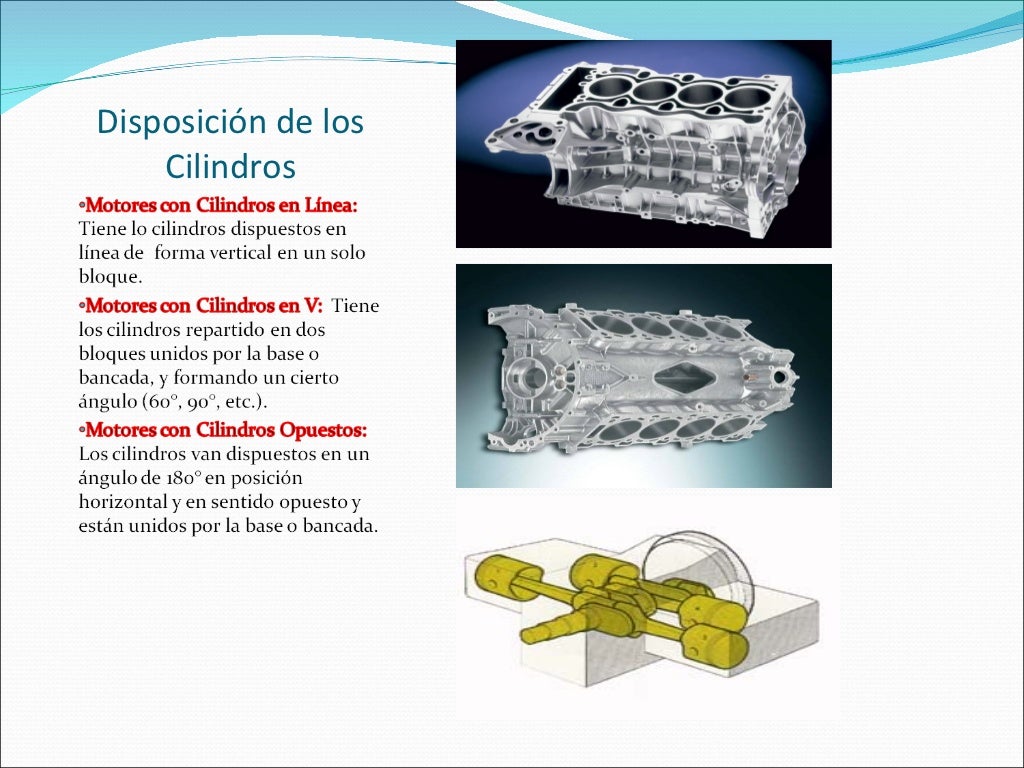 Disposición de los Cilindros

• Motores con Cilindros en Línea: Tiene lo cilindros dispuestos en línea de forma vertical en un solo bloque.

• Motores con Cilindros en V: Tiene los cilindros repartido en dos bloques unidos por la base o bancada, y formando un cierto ángulo (60°, 90°, etc.).

• Motores con Cilindros Opuestos: Los cilindros van dispuestos en un ángulo de 180° en posición horizontal y en sentido opuesto y están unidos por la base o bancada.